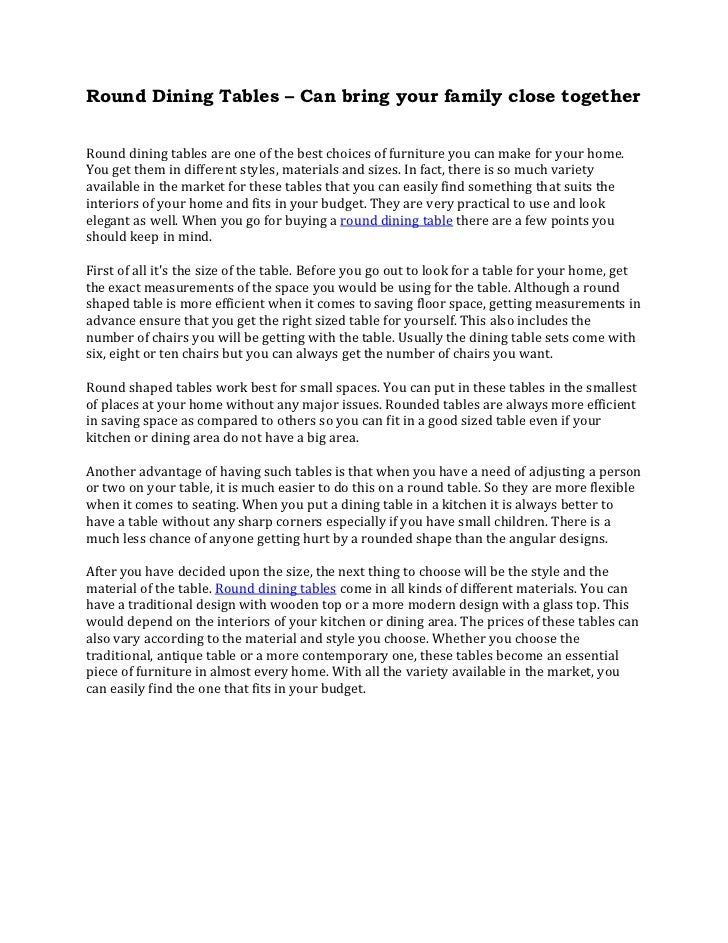 Round Dining Tables – Can bring your family close together

Round dining tables are one of the best choices of furniture you can make for your home. You get them in different styles, materials and sizes. In fact, there is so much variety available in the market for these tables that you can easily find something that suits the interiors of your home and fits in your budget. They are very practical to use and look elegant as well. When you go for buying a round dining table there are a few points you should keep in mind.

First of all it's the size of the table. Before you go out to look for a table for your home, get the exact measurements of the space you would be using for the table. Although a round shaped table is more efficient when it comes to saving floor space, getting measurements in advance ensure that you get the right sized table for yourself. This also includes the number of chairs you will be getting with the table. Usually the dining table sets come with six, eight or ten chairs but you can always get the number of chairs you want.

Round shaped tables work best for small spaces. You can put in these tables in the smallest of places at your home without any major issues. Rounded tables are always more efficient in saving space as compared to others so you can fit in a good sized table even if your kitchen or dining area do not have a big area.

Another advantage of having such tables is that when you have a need of adjusting a person or two on your table, it is much easier to do this on a round table. So they are more flexible when it comes to seating. When you put a dining table in a kitchen it is always better to have a table without any sharp corners especially if you have small children. There is a much less chance of anyone getting hurt by a rounded shape than the angular designs.

After you have decided upon the size, the next thing to choose will be the style and the material of the table. Round dining tables come in all kinds of different materials. You can have a traditional design with wooden top or a more modern design with a glass top. This would depend on the interiors of your kitchen or dining area. The prices of these tables can also vary according to the material and style you choose. Whether you choose the traditional, antique table or a more contemporary one, these tables become an essential piece of furniture in almost every home. With all the variety available in the market, you can easily find the one that fits in your budget.